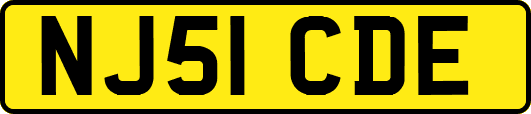 NJ51 CDE